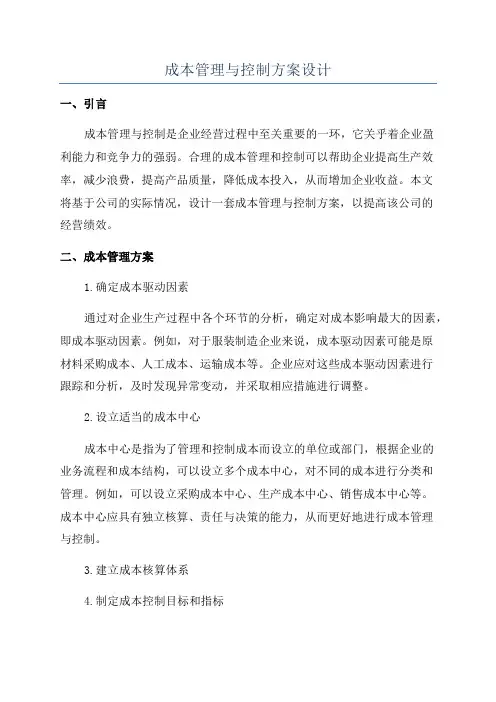 成本管理与控制方案设计

一、引言

成本管理与控制是企业经营过程中至关重要的一环，它关乎着企业盈利能力和竞争力的强弱。合理的成本管理和控制可以帮助企业提高生产效率，减少浪费，提高产品质量，降低成本投入，从而增加企业收益。本文将基于公司的实际情况，设计一套成本管理与控制方案，以提高该公司的经营绩效。

二、成本管理方案

1.确定成本驱动因素

通过对企业生产过程中各个环节的分析，确定对成本影响最大的因素，即成本驱动因素。例如，对于服装制造企业来说，成本驱动因素可能是原材料采购成本、人工成本、运输成本等。企业应对这些成本驱动因素进行跟踪和分析，及时发现异常变动，并采取相应措施进行调整。

2.设立适当的成本中心

成本中心是指为了管理和控制成本而设立的单位或部门，根据企业的业务流程和成本结构，可以设立多个成本中心，对不同的成本进行分类和管理。例如，可以设立采购成本中心、生产成本中心、销售成本中心等。成本中心应具有独立核算、责任与决策的能力，从而更好地进行成本管理与控制。

3.建立成本核算体系

4.制定成本控制目标和指标